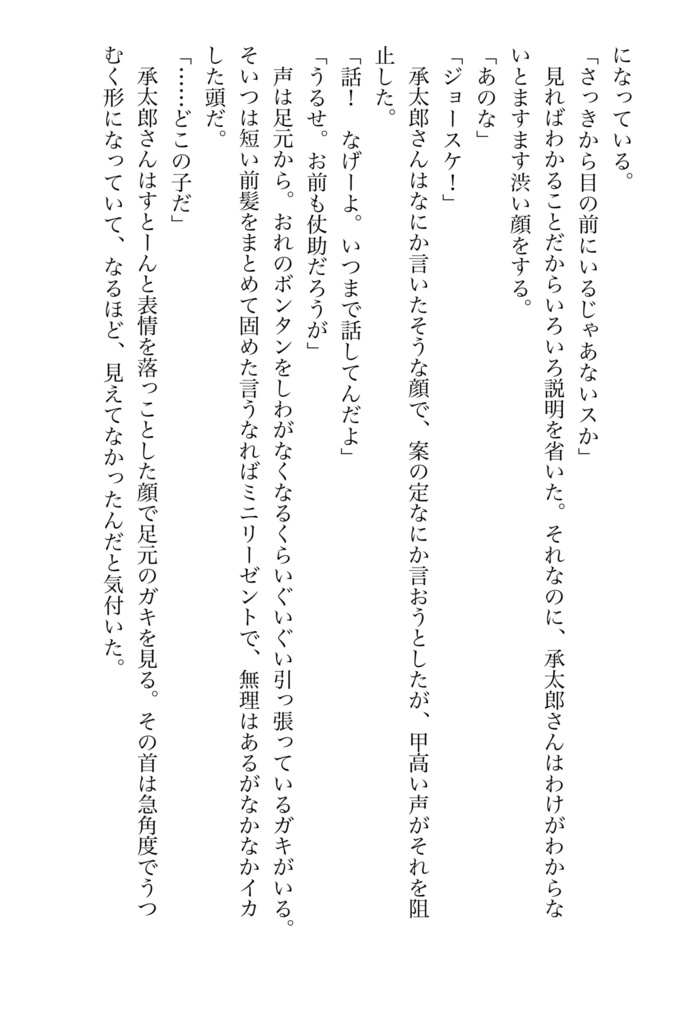 になっている。
「さっきから目の前にいるじゃあないスか」
見ればわかることだからいろいろ説明を省いた。それなのに、承太郎さんはわけがわからないとますます渋い顔をする。
「あのな」
「ジョースケ！」
承太郎さんはなにか言いたそうな顔で、案の定なにか言おうとしたが、甲高い声がそれを阻止した。
「話！　なげーよ。いつまで話してんだよ」
「うるせ。お前も仗助だろうが」
声は足元から。おれのボンタンをしわがなくなるくらいぐいぐい引っ張っているガキがいる。そいつは短い前髪をまとめて固めた言うなればミニリーゼントで、無理はあるがなかなかイカした頭だ。
「……どこの子だ」
承太郎さんはすとーんと表情を落っことした顔で足元のガキを見る。その首は急角度でうつむく形になっていて、なるほど、見えてなかったんだと気付いた。